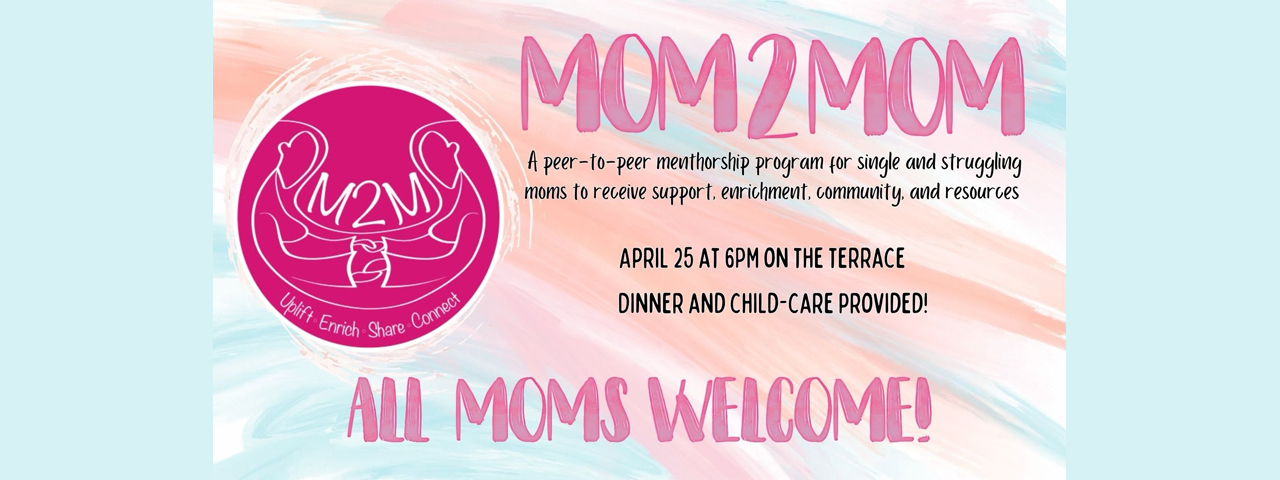 M2M

Uplift · Enrich · Share · Connect

MOM2MOM

A peer-to-peer menthorship program for single and struggling moms to receive support, enrichment, community, and resources

APRIL 25 AT 6PM ON THE TERRACE

DINNER AND CHILD-CARE PROVIDED!

ALL MOMS WELCOME!